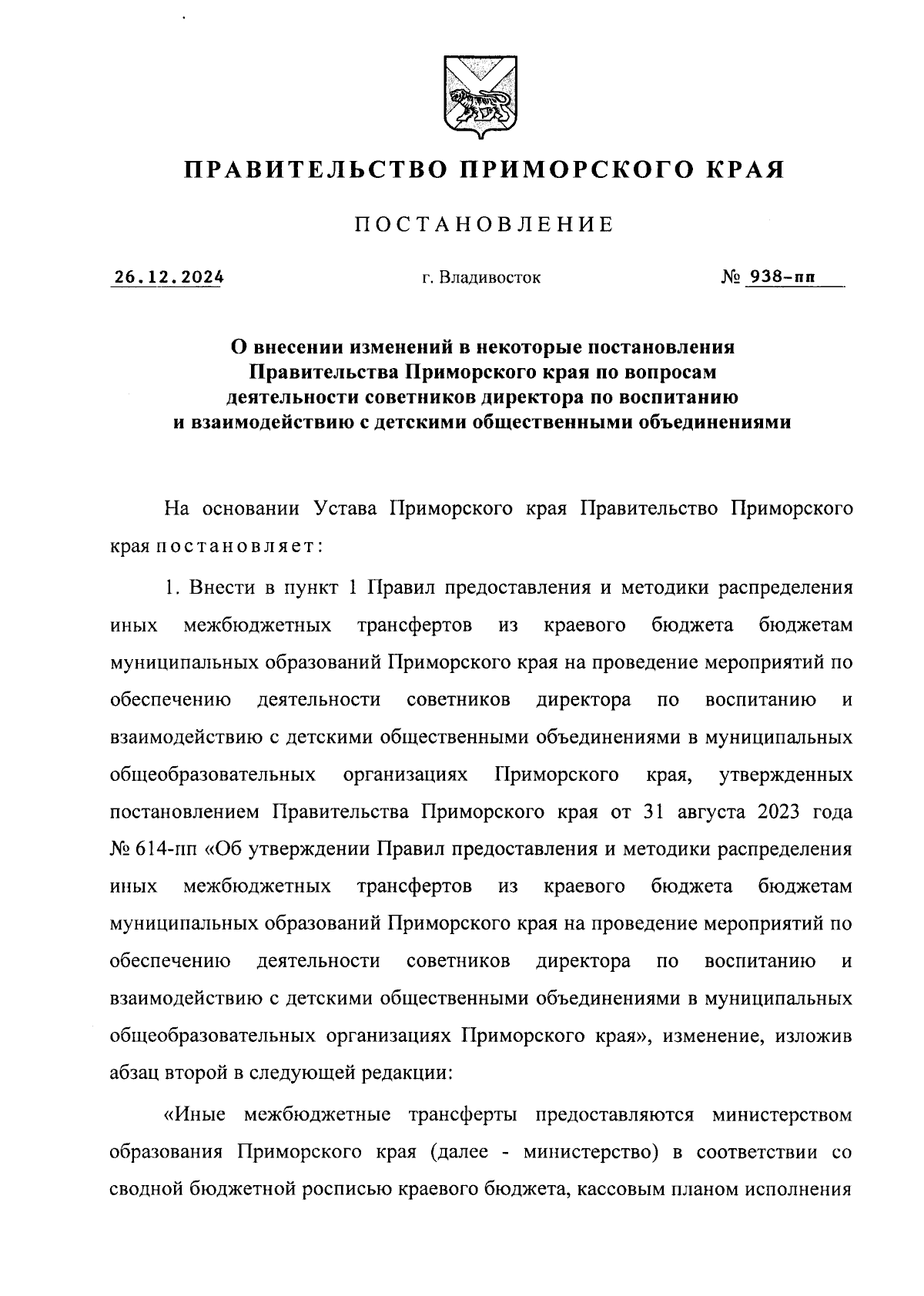 ПРАВИТЕЛЬСТВО ПРИМОРСКОГО КРАЯ

ПОСТАНОВЛЕНИЕ

26.12.2024 г. Владивосток № 938-пп

О внесении изменений в некоторые постановления Правительства Приморского края по вопросам деятельности советников директора по воспитанию и взаимодействию с детскими общественными объединениями

На основании Устава Приморского края Правительство Приморского края постановляет:

1. Внести в пункт 1 Правил предоставления и методики распределения иных межбюджетных трансфертов из краевого бюджета бюджетам муниципальных образований Приморского края на проведение мероприятий по обеспечению деятельности советников директора по воспитанию и взаимодействию с детскими общественными объединениями в муниципальных общеобразовательных организациях Приморского края, утвержденных постановлением Правительства Приморского края от 31 августа 2023 года № 614-пп «Об утверждении Правил предоставления и методики распределения иных межбюджетных трансфертов из краевого бюджета бюджетам муниципальных образований Приморского края на проведение мероприятий по обеспечению деятельности советников директора по воспитанию и взаимодействию с детскими общественными объединениями в муниципальных общеобразовательных организациях Приморского края», изменение, изложив абзац второй в следующей редакции:

«Иные межбюджетные трансферты предоставляются министерством образования Приморского края (далее - министерство) в соответствии со сводной бюджетной росписью краевого бюджета, кассовым планом исполнения